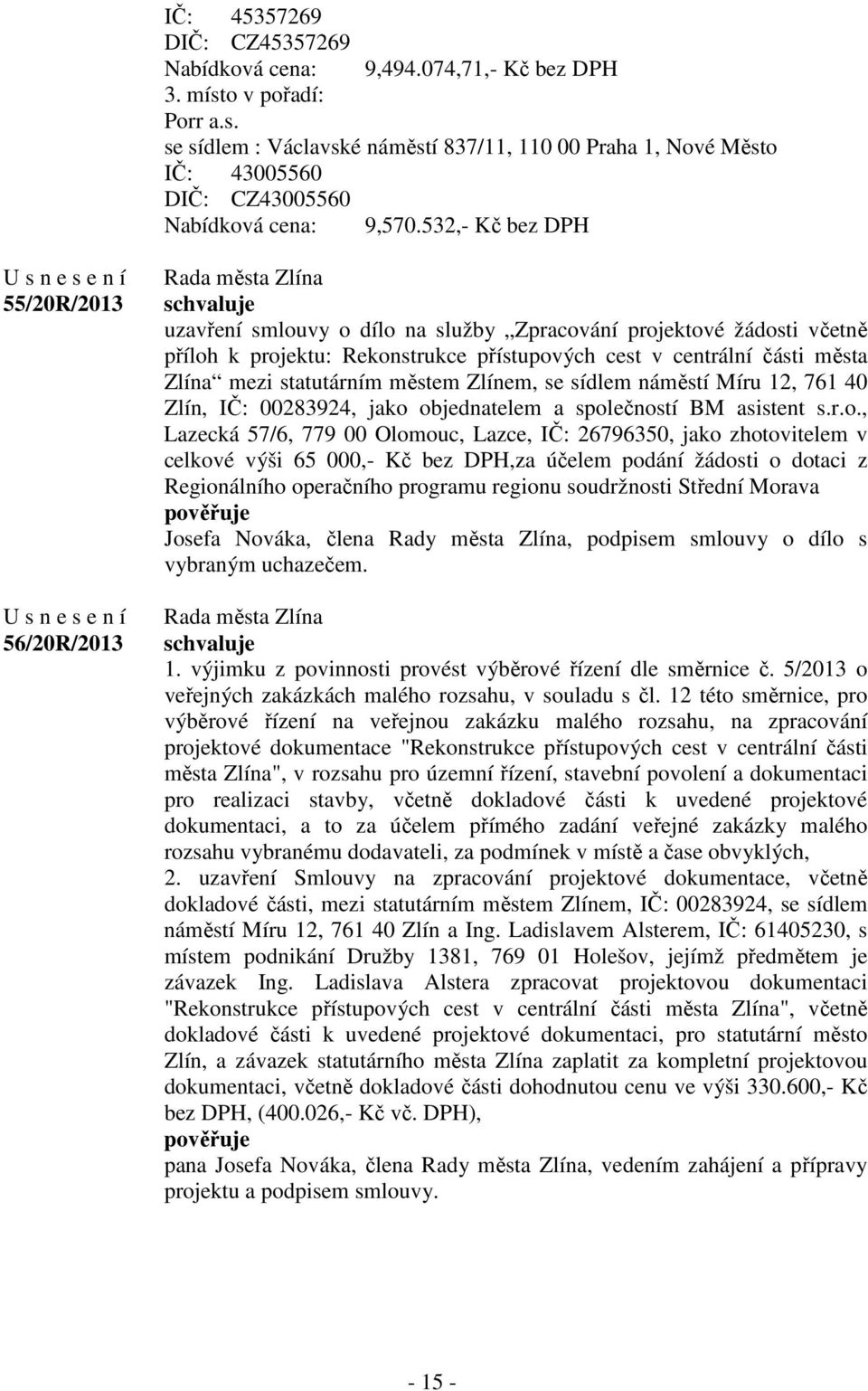 IČ: 45357269
DIČ: CZ45357269
Nabídková cena: 9,494.074,71,- Kč bez DPH
3. místo v pořadí:
Porr a.s.
se sídlem : Václavské náměstí 837/11, 110 00 Praha 1, Nové Město
IČ: 43005560
DIČ: CZ43005560
Nabídková cena: 9,570.532,- Kč bez DPH

U s n e s e n í
55/20R/2013

Rada města Zlína
schvaluje
uzavření smlouvy o dílo na služby „Zpracování projektové žádosti včetně příloh k projektu: Rekonstrukce přístupových cest v centrální části města Zlína“ mezi statutárním městem Zlínem, se sídlem náměstí Míru 12, 761 40 Zlín, IČ: 00283924, jako objednatelem a společností BM asistent s.r.o., Lazecká 57/6, 779 00 Olomouc, Lazce, IČ: 26796350, jako zhotovitelem v celkové výši 65 000,- Kč bez DPH,za účelem podání žádosti o dotaci z Regionálního operačního programu regionu soudržnosti Střední Morava
pověřuje
Josefa Nováka, člena Rady města Zlína, podpisem smlouvy o dílo s vybraným uchazečem.

U s n e s e n í
56/20R/2013

Rada města Zlína
schvaluje
1. výjimku z povinnosti provést výběrové řízení dle směrnice č. 5/2013 o veřejných zakázkách malého rozsahu, v souladu s čl. 12 této směrnice, pro výběrové řízení na veřejnou zakázku malého rozsahu, na zpracování projektové dokumentace "Rekonstrukce přístupových cest v centrální části města Zlína", v rozsahu pro územní řízení, stavební povolení a dokumentaci pro realizaci stavby, včetně dokladové části k uvedené projektové dokumentaci, a to za účelem přímého zadání veřejné zakázky malého rozsahu vybranému dodavateli, za podmínek v místě a čase obvyklých,
2. uzavření Smlouvy na zpracování projektové dokumentace, včetně dokladové části, mezi statutárním městem Zlínem, IČ: 00283924, se sídlem náměstí Míru 12, 761 40 Zlín a Ing. Ladislavem Alsterem, IČ: 61405230, s místem podnikání Družby 1381, 769 01 Holešov, jejímž předmětem je závazek Ing. Ladislava Alstera zpracovat projektovou dokumentaci "Rekonstrukce přístupových cest v centrální části města Zlína", včetně dokladové části k uvedené projektové dokumentaci, pro statutární město Zlín, a závazek statutárního města Zlína zaplatit za kompletní projektovou dokumentaci, včetně dokladové části dohodnutou cenu ve výši 330.600,- Kč bez DPH, (400.026,- Kč vč. DPH),
pověřuje
pana Josefa Nováka, člena Rady města Zlína, vedením zahájení a přípravy projektu a podpisem smlouvy.

- 15 -